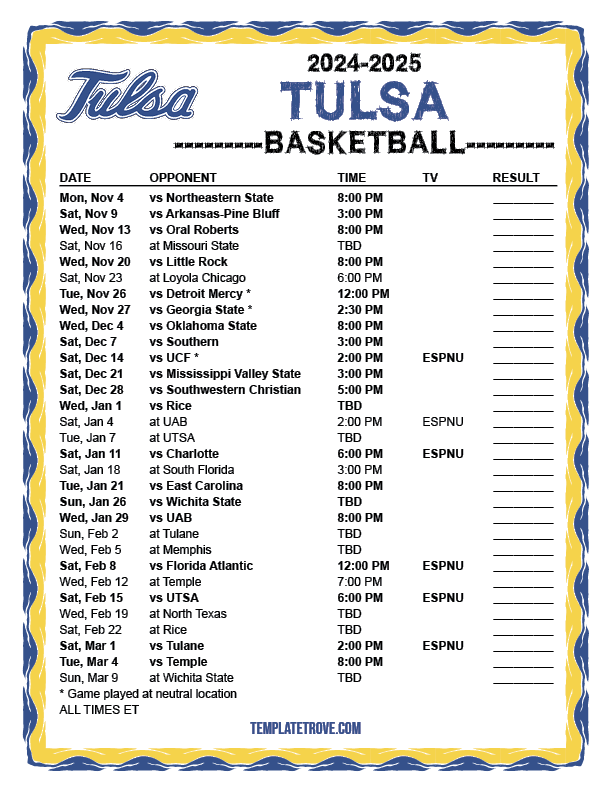 Tulsa

2024-2025
TULSA
BASKETBALL

| DATE | OPPONENT | TIME | TV | RESULT |
|---|---|---|---|---|
| Mon, Nov 4 | vs Northeastern State | 8:00 PM | | ____ |
| Sat, Nov 9 | vs Arkansas-Pine Bluff | 3:00 PM | | ____ |
| Wed, Nov 13 | vs Oral Roberts | 8:00 PM | | ____ |
| Sat, Nov 16 | at Missouri State | TBD | | ____ |
| Wed, Nov 20 | vs Little Rock | 8:00 PM | | ____ |
| Sat, Nov 23 | at Loyola Chicago | 6:00 PM | | ____ |
| Tue, Nov 26 | vs Detroit Mercy * | 12:00 PM | | ____ |
| Wed, Nov 27 | vs Georgia State * | 2:30 PM | | ____ |
| Wed, Dec 4 | vs Oklahoma State | 8:00 PM | | ____ |
| Sat, Dec 7 | vs Southern | 3:00 PM | | ____ |
| Sat, Dec 14 | vs UCF * | 2:00 PM | ESPNU | ____ |
| Sat, Dec 21 | vs Mississippi Valley State | 3:00 PM | | ____ |
| Sat, Dec 28 | vs Southwestern Christian | 5:00 PM | | ____ |
| Wed, Jan 1 | vs Rice | TBD | | ____ |
| Sat, Jan 4 | at UAB | 2:00 PM | ESPNU | ____ |
| Tue, Jan 7 | at UTSA | TBD | | ____ |
| Sat, Jan 11 | vs Charlotte | 6:00 PM | ESPNU | ____ |
| Sat, Jan 18 | at South Florida | 3:00 PM | | ____ |
| Tue, Jan 21 | vs East Carolina | 8:00 PM | | ____ |
| Sun, Jan 26 | vs Wichita State | TBD | | ____ |
| Wed, Jan 29 | vs UAB | 8:00 PM | | ____ |
| Sun, Feb 2 | at Tulane | TBD | | ____ |
| Wed, Feb 5 | at Memphis | TBD | | ____ |
| Sat, Feb 8 | vs Florida Atlantic | 12:00 PM | ESPNU | ____ |
| Wed, Feb 12 | at Temple | 7:00 PM | | ____ |
| Sat, Feb 15 | vs UTSA | 6:00 PM | ESPNU | ____ |
| Wed, Feb 19 | at North Texas | TBD | | ____ |
| Sat, Feb 22 | at Rice | TBD | | ____ |
| Sat, Mar 1 | vs Tulane | 2:00 PM | ESPNU | ____ |
| Tue, Mar 4 | vs Temple | 8:00 PM | | ____ |
| Sun, Mar 9 | at Wichita State | TBD | | ____ |

* Game played at neutral location
ALL TIMES ET

TEMPLATETROVE.COM